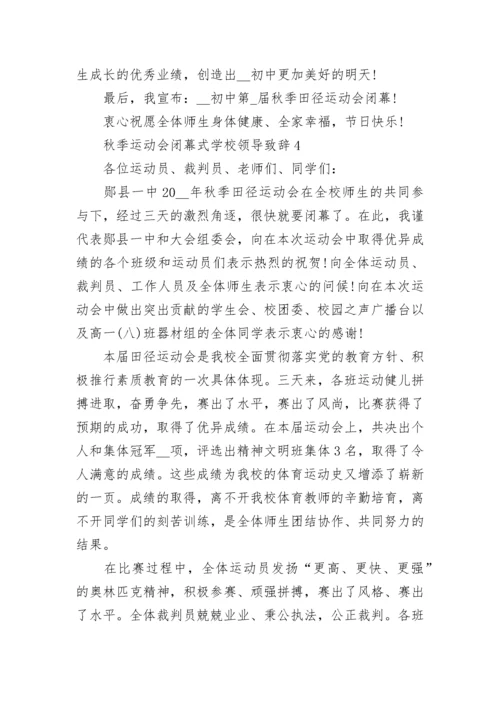 生成长的优秀业绩，创造出__初中更加美好的明天！

最后，我宣布：__初中第_届秋季田径运动会闭幕！

衷心祝愿全体师生身体健康、全家幸福，节日快乐！

秋季运动会闭幕式学校领导致辞4

各位运动员、裁判员、老师们、同学们：

郧县一中20__年秋季田径运动会在全校师生的共同参与下，经过三天的激烈角逐，很快就要闭幕了。在此，我谨代表郧县一中和大会组委会，向在本次运动会中取得优异成绩的各个班级和运动员们表示热烈的祝贺！向全体运动员、裁判员、工作人员及全体师生表示衷心的问候！向在本次运动会中做出突出贡献的学生会、校团委、校园之声广播台以及高一(八)班器材组的全体同学表示衷心的感谢！

本届田径运动会是我校全面贯彻落实党的教育方针、积极推行素质教育的一次具体体现。三天来，各班运动健儿拼搏进取，奋勇争先，赛出了水平，赛出了风尚，比赛获得了预期的成功，取得了优异成绩。在本届运动会上，共决出个人和集体冠军__项，评选出精神文明班集体3名，取得了令人满意的成绩。这些成绩为我校的体育运动史又增添了崭新的一页。成绩的取得，离不开我校体育教师的辛勤培育，离不开同学们的刻苦训练，是全体师生团结协作、共同努力的结果。

在比赛过程中，全体运动员发扬“更高、更快、更强”的奥林匹克精神，积极参赛、顽强拼搏，赛出了风格、赛出了水平。全体裁判员兢兢业业、秉公执法，公正裁判。各班